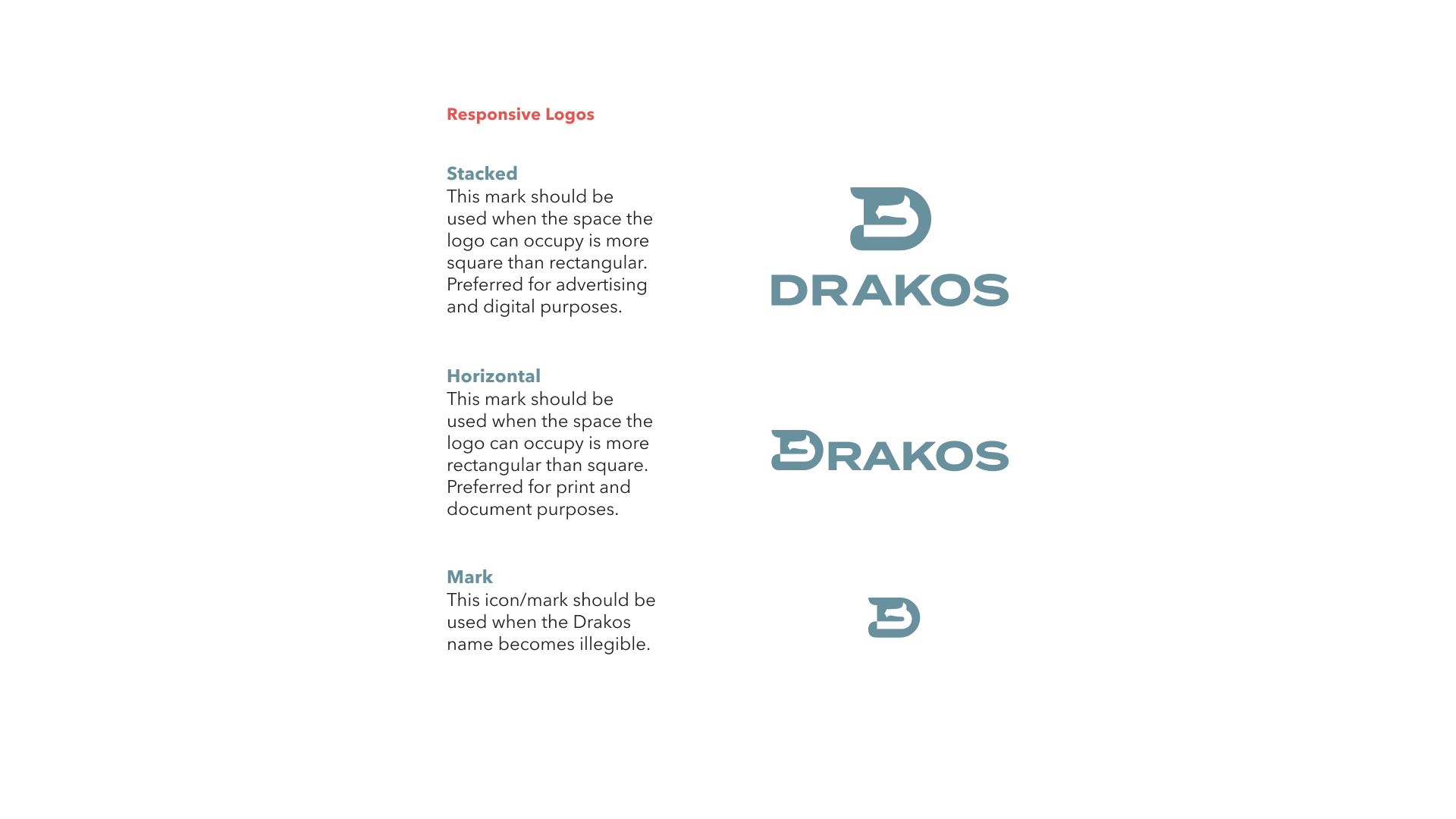 Responsive Logos

Stacked
This mark should be used when the space the logo can occupy is more square than rectangular. Preferred for advertising and digital purposes.

DRAKOS

Horizontal
This mark should be used when the space the logo can occupy is more rectangular than square. Preferred for print and document purposes.

DRAKOS

Mark
This icon/mark should be used when the Drakos name becomes illegible.